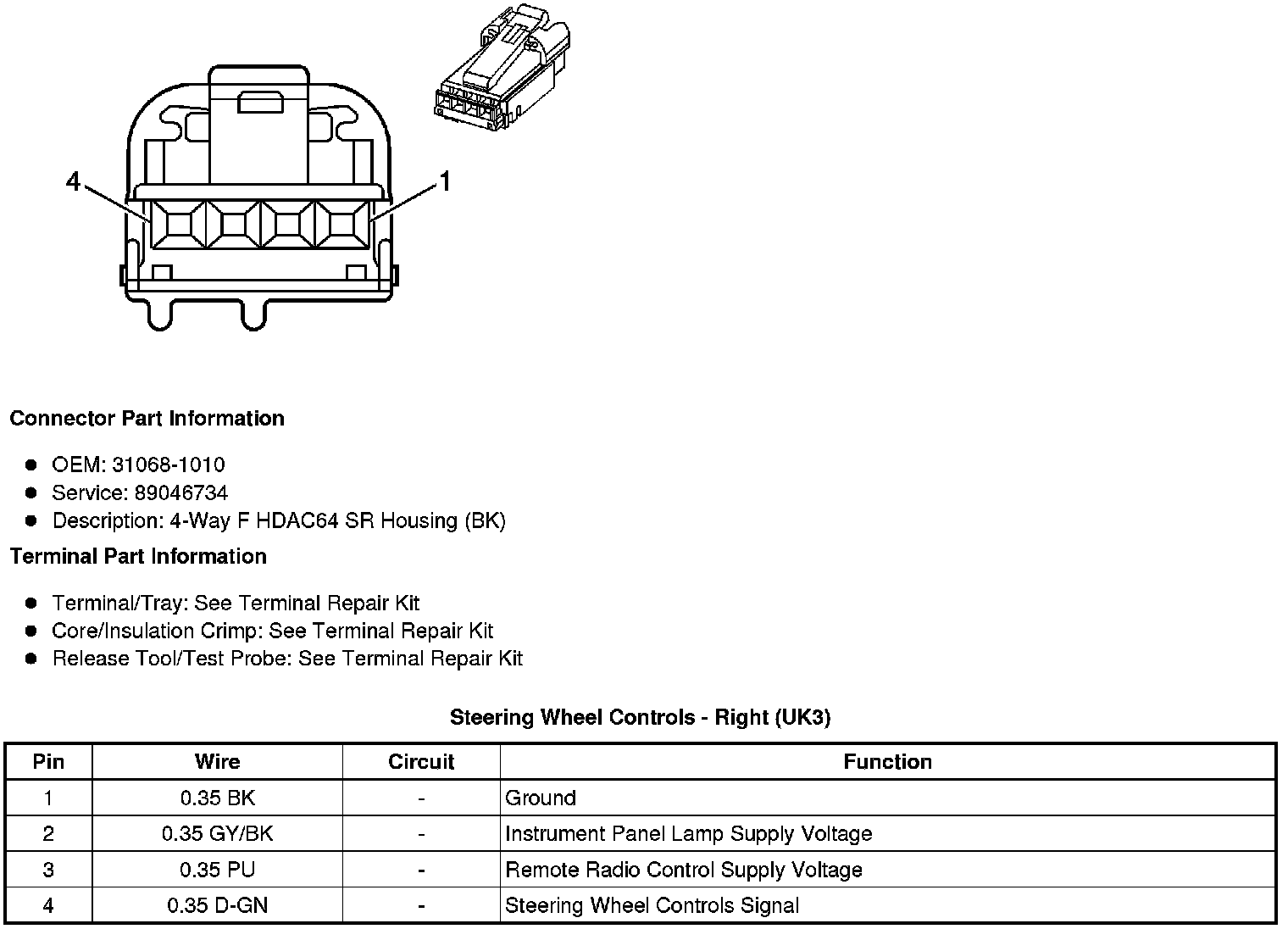 4
1

Connector Part Information

- OEM: 31068-1010
- Service: 89046734
- Description: 4-Way F HDAC64 SR Housing (BK)

Terminal Part Information

- Terminal/Tray: See Terminal Repair Kit
- Core/Insulation Crimp: See Terminal Repair Kit
- Release Tool/Test Probe: See Terminal Repair Kit

Steering Wheel Controls - Right (UK3)

| Pin | Wire | Circuit | Function |
|---|---|---|---|
| 1 | 0.35 BK | - | Ground |
| 2 | 0.35 GY/BK | - | Instrument Panel Lamp Supply Voltage |
| 3 | 0.35 PU | - | Remote Radio Control Supply Voltage |
| 4 | 0.35 D-GN | - | Steering Wheel Controls Signal |